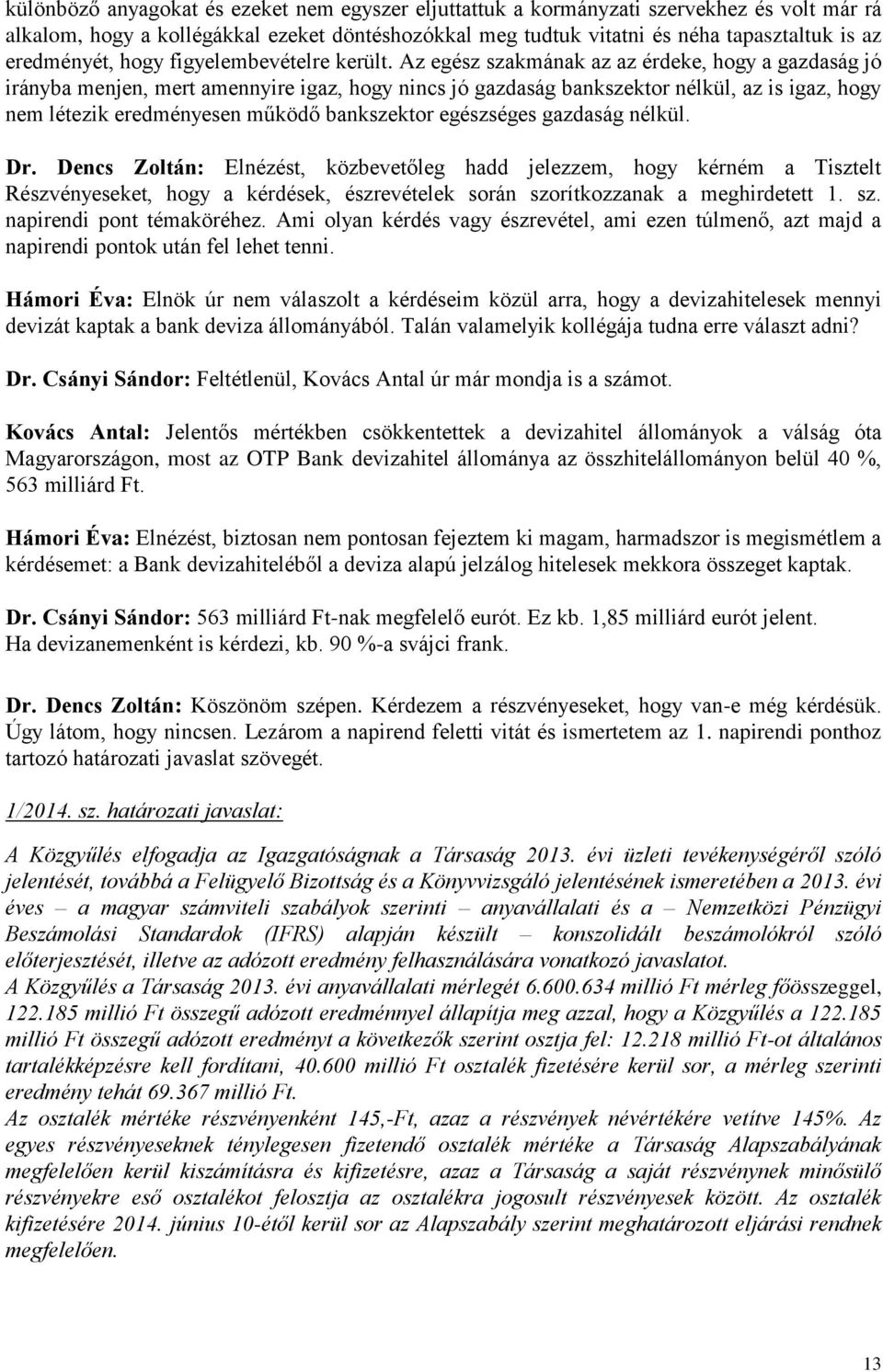 különböző anyagokat és ezeket nem egyszer eljuttattuk a kormányzati szervekhez és volt már rá alkalom, hogy a kollégákkal ezeket döntéshozókkal meg tudtuk vitatni és néha tapasztaltuk is az eredményét, hogy figyelembevételre került. Az egész szakmának az az érdeke, hogy a gazdaság jó irányba menjen, mert amennyire igaz, hogy nincs jó gazdaság bankszektor nélkül, az is igaz, hogy nem létezik eredményesen működő bankszektor egészséges gazdaság nélkül.

Dr. Dencs Zoltán: Elnézést, közbevetőleg hadd jelezzem, hogy kérném a Tisztelt Részvényeseket, hogy a kérdések, észrevételek során szorítkozzanak a meghirdetett 1. sz. napirendi pont témaköréhez. Ami olyan kérdés vagy észrevétel, ami ezen túlmenő, azt majd a napirendi pontok után fel lehet tenni.

Hámori Éva: Elnök úr nem válaszolt a kérdéseim közül arra, hogy a devizahitelesek mennyi devizát kaptak a bank deviza állományából. Talán valamelyik kollégája tudna erre választ adni?

Dr. Csányi Sándor: Feltétlenül, Kovács Antal úr már mondja is a számot.

Kovács Antal: Jelentős mértékben csökkentettek a devizahitel állományok a válság óta Magyarországon, most az OTP Bank devizahitel állománya az összhitelállományon belül 40 %, 563 milliárd Ft.

Hámori Éva: Elnézést, biztosan nem pontosan fejeztem ki magam, harmadszor is megismétlem a kérdésemet: a Bank devizahiteléből a deviza alapú jelzálog hitelesek mekkora összeget kaptak.

Dr. Csányi Sándor: 563 milliárd Ft-nak megfelelő eurót. Ez kb. 1,85 milliárd eurót jelent. Ha devizanemenként is kérdezi, kb. 90 %-a svájci frank.

Dr. Dencs Zoltán: Köszönöm szépen. Kérdezem a részvényeseket, hogy van-e még kérdésük. Úgy látom, hogy nincsen. Lezárom a napirend feletti vitát és ismertetem az 1. napirendi ponthoz tartozó határozati javaslat szövegét.

1/2014. sz. határozati javaslat:

A Közgyűlés elfogadja az Igazgatóságnak a Társaság 2013. évi üzleti tevékenységéről szóló jelentését, továbbá a Felügyelő Bizottság és a Könyvvizsgáló jelentésének ismeretében a 2013. évi éves – a magyar számviteli szabályok szerinti – anyavállalati és a – Nemzetközi Pénzügyi Beszámolási Standardok (IFRS) alapján készült – konszolidált beszámolókról szóló előterjesztését, illetve az adózott eredmény felhasználására vonatkozó javaslatot.
A Közgyűlés a Társaság 2013. évi anyavállalati mérlegét 6.600.634 millió Ft mérleg főösszeggel, 122.185 millió Ft összegű adózott eredménnyel állapítja meg azzal, hogy a Közgyűlés a 122.185 millió Ft összegű adózott eredményt a következők szerint osztja fel: 12.218 millió Ft-ot általános tartalékképzésre kell fordítani, 40.600 millió Ft osztalék fizetésére kerül sor, a mérleg szerinti eredmény tehát 69.367 millió Ft.
Az osztalék mértéke részvényenként 145,-Ft, azaz a részvények névértékére vetítve 145%. Az egyes részvényeseknek ténylegesen fizetendő osztalék mértéke a Társaság Alapszabályának megfelelően kerül kiszámításra és kifizetésre, azaz a Társaság a saját részvénynek minősülő részvényekre eső osztalékot felosztja az osztalékra jogosult részvényesek között. Az osztalék kifizetésére 2014. június 10-étől kerül sor az Alapszabály szerint meghatározott eljárási rendnek megfelelően.

13